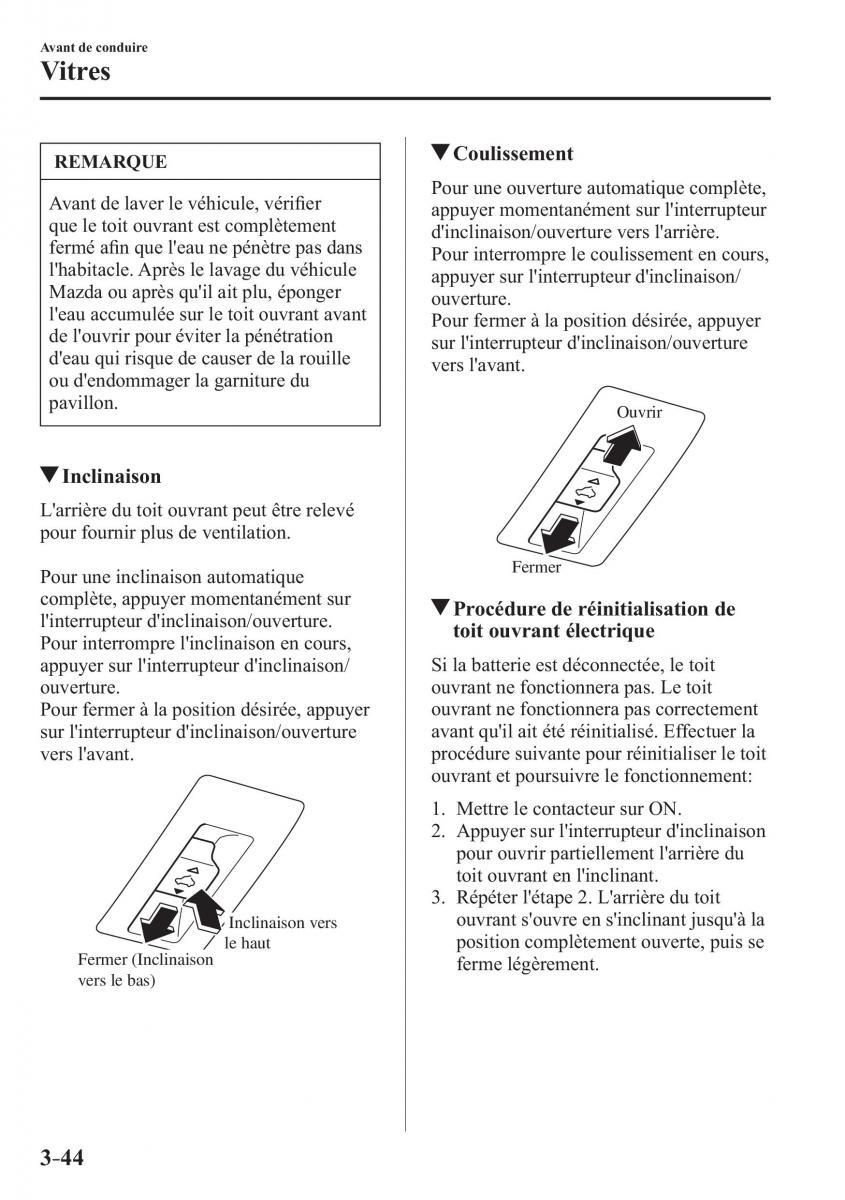 Avant de conduire
Vitres

REMARQUE

Avant de laver le véhicule, vérifier que le toit ouvrant est complètement fermé afin que l'eau ne pénètre pas dans l'habitacle. Après le lavage du véhicule Mazda ou après qu'il ait plu, éponger l'eau accumulée sur le toit ouvrant avant de l'ouvrir pour éviter la pénétration d'eau qui risque de causer de la rouille ou d'endommager la garniture du pavillon.

▼Inclinaison

L'arrière du toit ouvrant peut être relevé pour fournir plus de ventilation.

Pour une inclinaison automatique complète, appuyer momentanément sur l'interrupteur d'inclinaison/ouverture.
Pour interrompre l'inclinaison en cours, appuyer sur l'interrupteur d'inclinaison/ouverture.
Pour fermer à la position désirée, appuyer sur l'interrupteur d'inclinaison/ouverture vers l'avant.

Inclinaison vers le haut
Fermer (Inclinaison vers le bas)

▼Coulissement

Pour une ouverture automatique complète, appuyer momentanément sur l'interrupteur d'inclinaison/ouverture vers l'arrière.
Pour interrompre le coulissement en cours, appuyer sur l'interrupteur d'inclinaison/ouverture.
Pour fermer à la position désirée, appuyer sur l'interrupteur d'inclinaison/ouverture vers l'avant.

Ouvrir
Fermer

▼Procédure de réinitialisation de toit ouvrant électrique

Si la batterie est déconnectée, le toit ouvrant ne fonctionnera pas. Le toit ouvrant ne fonctionnera pas correctement avant qu'il ait été réinitialisé. Effectuer la procédure suivante pour réinitialiser le toit ouvrant et poursuivre le fonctionnement:

1. Mettre le contacteur sur ON.
2. Appuyer sur l'interrupteur d'inclinaison pour ouvrir partiellement l'arrière du toit ouvrant en l'inclinant.
3. Répéter l'étape 2. L'arrière du toit ouvrant s'ouvre en s'inclinant jusqu'à la position complètement ouverte, puis se ferme légèrement.

3-44